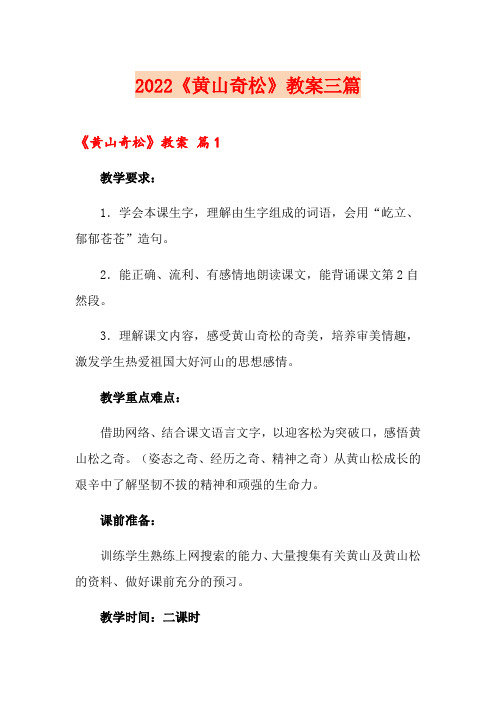 2022《黄山奇松》教案三篇

《黄山奇松》教案 篇1

教学要求：

1．学会本课生字，理解由生字组成的词语，会用“屹立、郁郁苍苍”造句。

2．能正确、流利、有感情地朗读课文，能背诵课文第2自然段。

3．理解课文内容，感受黄山奇松的奇美，培养审美情趣，激发学生热爱祖国大好河山的思想感情。

教学重点难点：

借助网络、结合课文语言文字，以迎客松为突破口，感悟黄山松之奇。（姿态之奇、经历之奇、精神之奇）从黄山松成长的艰辛中了解坚韧不拔的精神和顽强的生命力。

课前准备：

训练学生熟练上网搜索的能力、大量搜集有关黄山及黄山松的资料、做好课前充分的预习。

教学时间：二课时